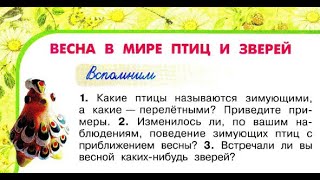 ВЕСНА В МИРЕ ПТИЦ И ЗВЕРЕЙ

Вспомним

1. Какие птицы называются зимующими, а какие — перелётными? Приведите примеры. 2. Изменилось ли, по вашим наблюдениям, поведение зимующих птиц с приближением весны? 3. Встречали ли вы весной каких-нибудь зверей?